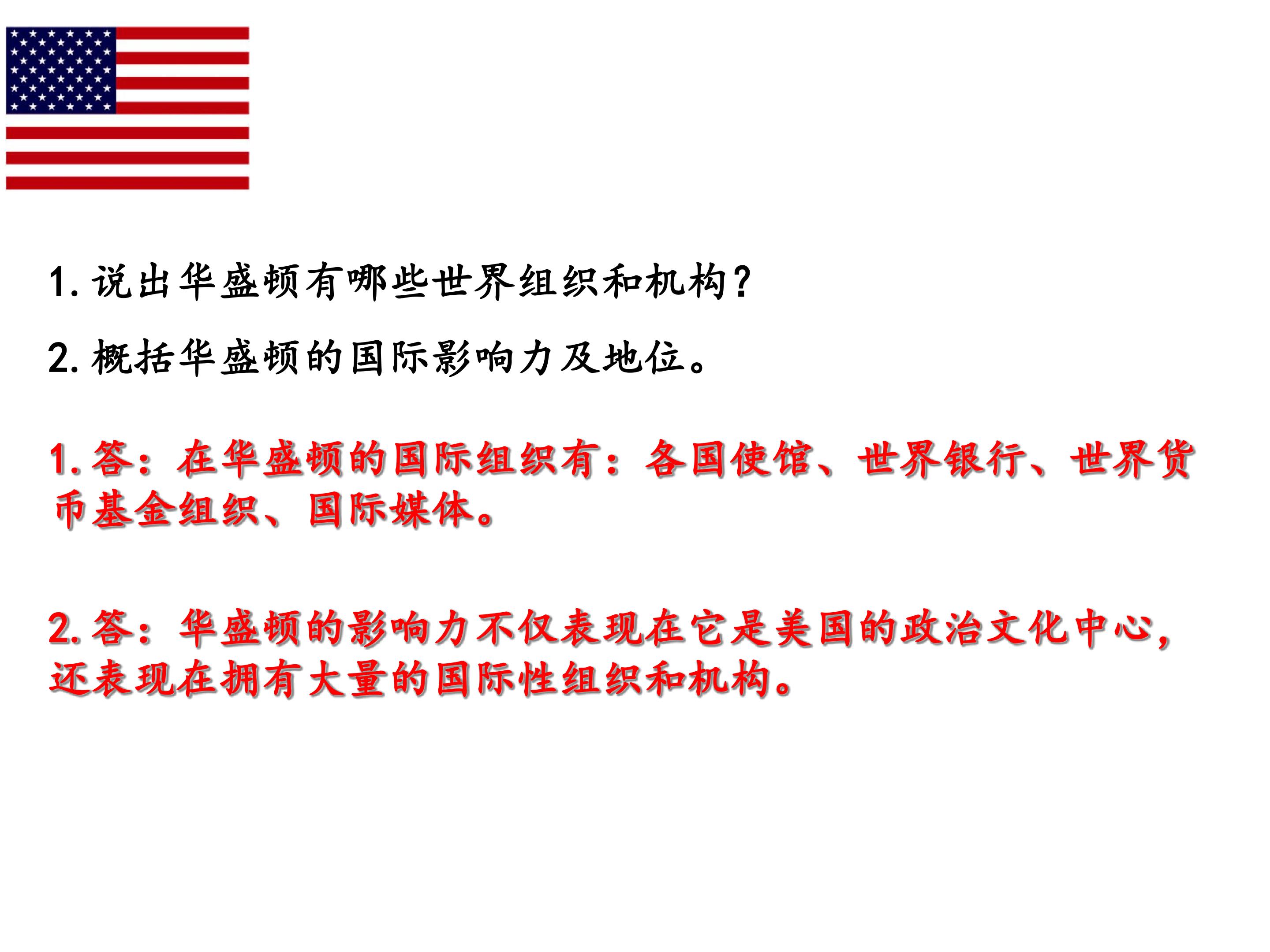 1.说出华盛顿有哪些世界组织和机构?

2.概括华盛顿的国际影响力及地位。

1.答:在华盛顿的国际组织有:各国使馆、世界银行、世界货币基金组织、国际媒体。

2.答:华盛顿的影响力不仅表现在它是美国的政治文化中心,还表现在拥有大量的国际性组织和机构。